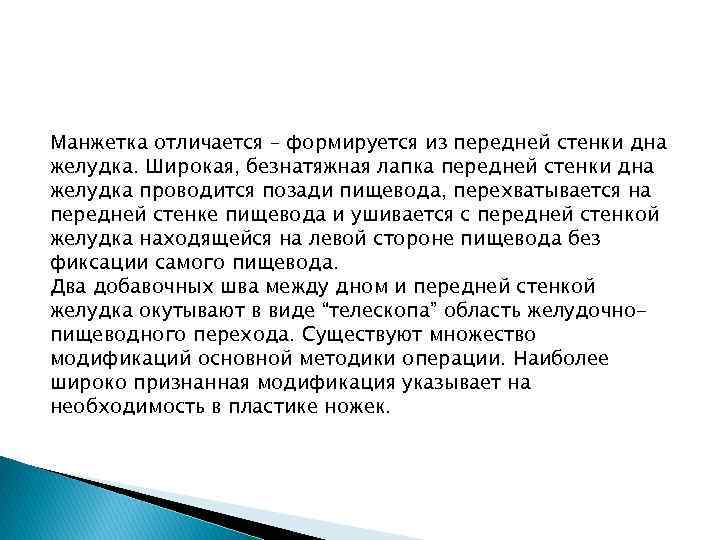 Манжетка отличается – формируется из передней стенки дна желудка. Широкая, безнатяжная лапка передней стенки дна желудка проводится позади пищевода, перехватывается на передней стенке пищевода и ушивается с передней стенкой желудка находящейся на левой стороне пищевода без фиксации самого пищевода.
Два добавочных шва между дном и передней стенкой желудка окутывают в виде “телескопа” область желудочно-пищеводного перехода. Существуют множество модификаций основной методики операции. Наиболее широко признанная модификация указывает на необходимость в пластике ножек.